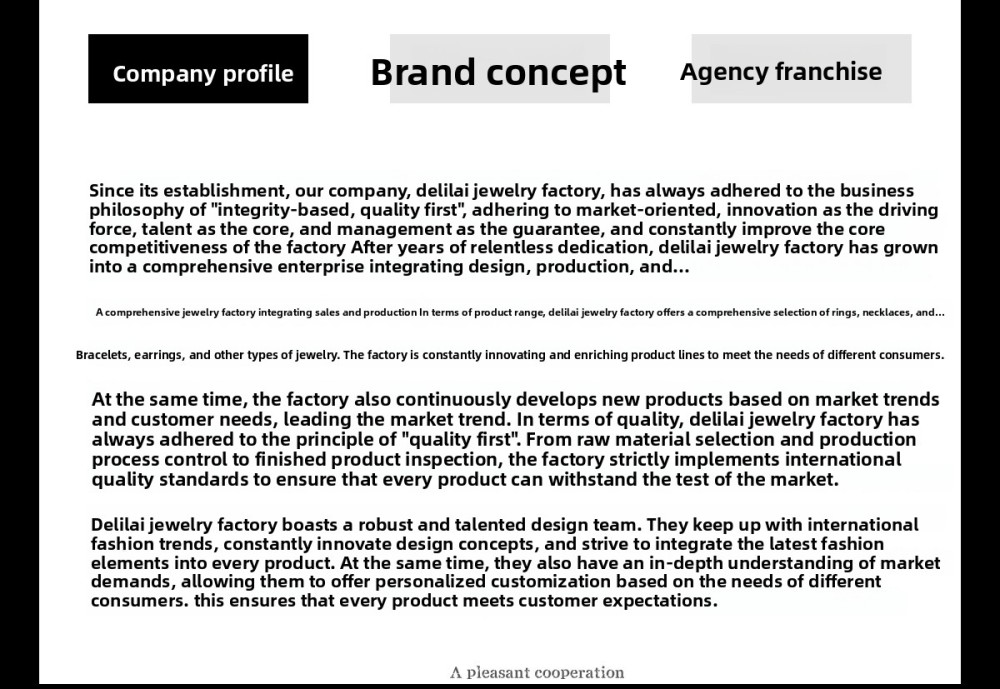 Company profile

Brand concept

Agency franchise

Since its establishment, our company, delilai jewelry factory, has always adhered to the business philosophy of "integrity-based, quality first", adhering to market-oriented, innovation as the driving force, talent as the core, and management as the guarantee, and constantly improve the core competitiveness of the factory After years of relentless dedication, delilai jewelry factory has grown into a comprehensive enterprise integrating design, production, and...

A comprehensive jewelry factory integrating sales and production In terms of product range, delilai jewelry factory offers a comprehensive selection of rings, necklaces, and...

Bracelets, earrings, and other types of jewelry. The factory is constantly innovating and enriching product lines to meet the needs of different consumers.

At the same time, the factory also continuously develops new products based on market trends and customer needs, leading the market trend. In terms of quality, delilai jewelry factory has always adhered to the principle of "quality first". From raw material selection and production process control to finished product inspection, the factory strictly implements international quality standards to ensure that every product can withstand the test of the market.

Delilai jewelry factory boasts a robust and talented design team. They keep up with international fashion trends, constantly innovate design concepts, and strive to integrate the latest fashion elements into every product. At the same time, they also have an in-depth understanding of market demands, allowing them to offer personalized customization based on the needs of different consumers. this ensures that every product meets customer expectations.

A pleasant cooperation